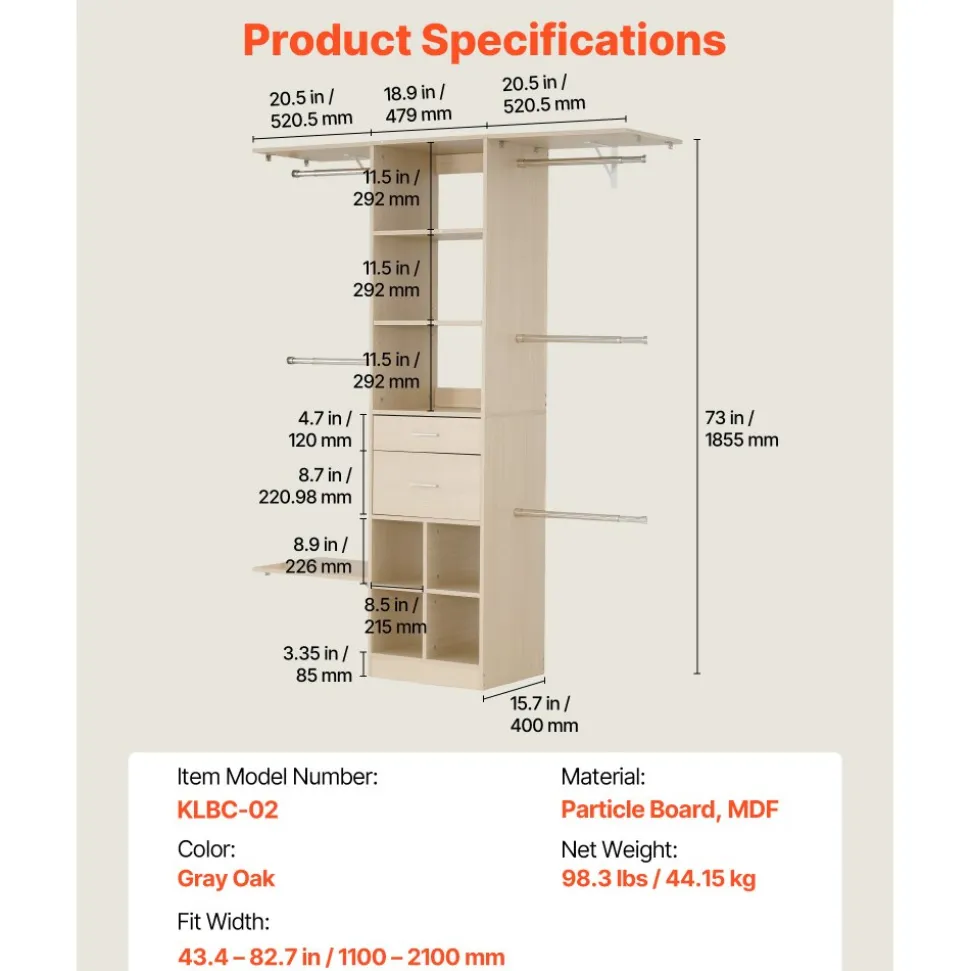 Product Specifications

20.5 in / 520.5 mm

18.9 in / 479 mm

20.5 in / 520.5 mm

11.5 in / 292 mm

11.5 in / 292 mm

11.5 in / 292 mm

4.7 in / 120 mm

8.7 in / 220.98 mm

8.9 in / 226 mm

8.5 in / 215 mm

3.35 in / 85 mm

15.7 in / 400 mm

73 in / 1855 mm

Item Model Number:
KLBC-02

Color:
Gray Oak

Fit Width:
43.4 – 82.7 in / 1100 – 2100 mm

Material:
Particle Board, MDF

Net Weight:
98.3 lbs / 44.15 kg